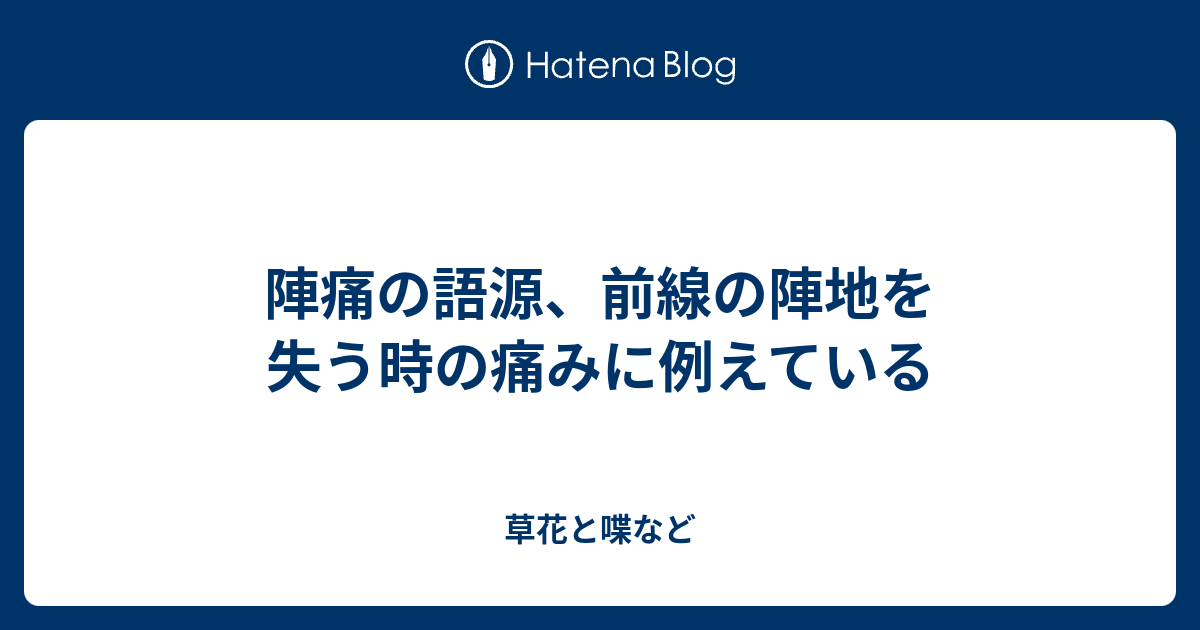 Hatena Blog

陣痛の語源、前線の陣地を失う時の痛みに例えている

草花と喋など